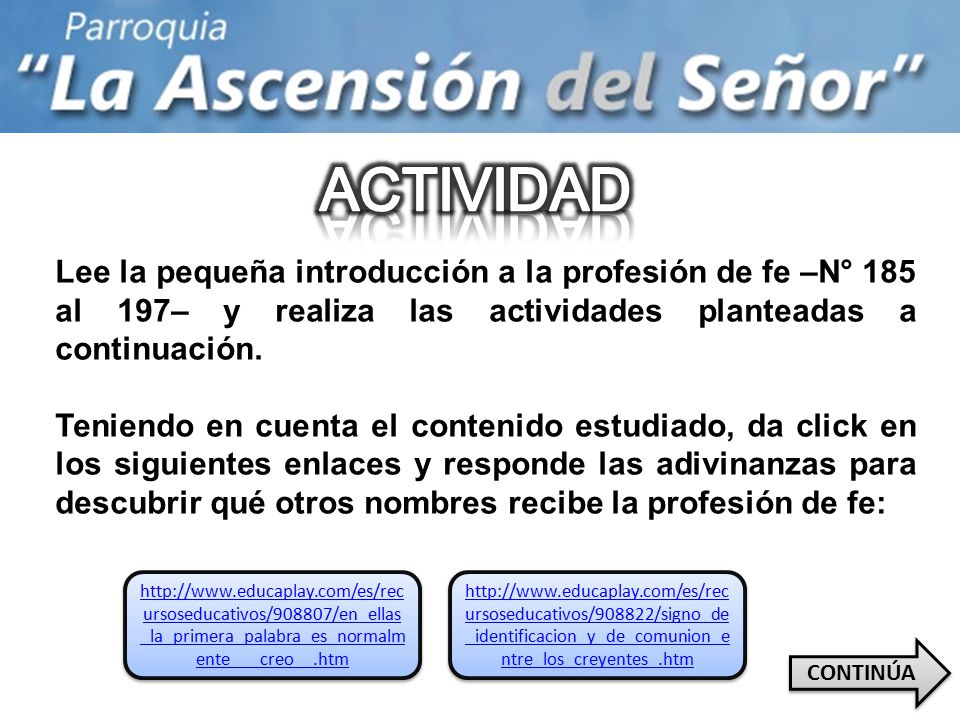 Parroquia
"La Ascensión del Señor"

ACTIVIDAD

Lee la pequeña introducción a la profesión de fe –N° 185 al 197– y realiza las actividades planteadas a continuación.

Teniendo en cuenta el contenido estudiado, da click en los siguientes enlaces y responde las adivinanzas para descubrir qué otros nombres recibe la profesión de fe:

http://www.educaplay.com/es/recursoseducativos/908807/en_ellas_la_primera_palabra_es_normalmente___creo__.htm

http://www.educaplay.com/es/recursoseducativos/908822/signo_de_identificacion_y_de_comunion_entre_los_creyentes_.htm

CONTINÚA